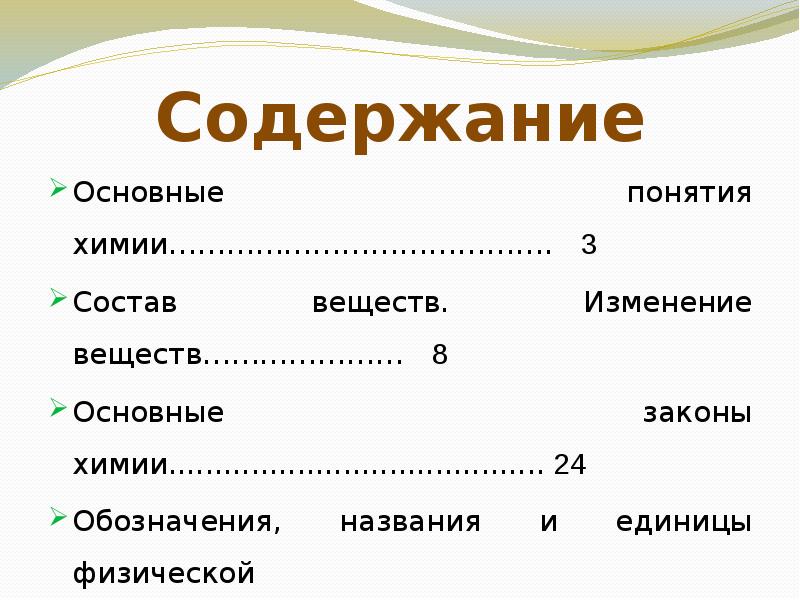 Содержание

➢ Основные понятия химии 3

➢ Состав веществ. Изменение веществ 8

➢ Основные законы химии 24

➢ Обозначения, названия и единицы физической